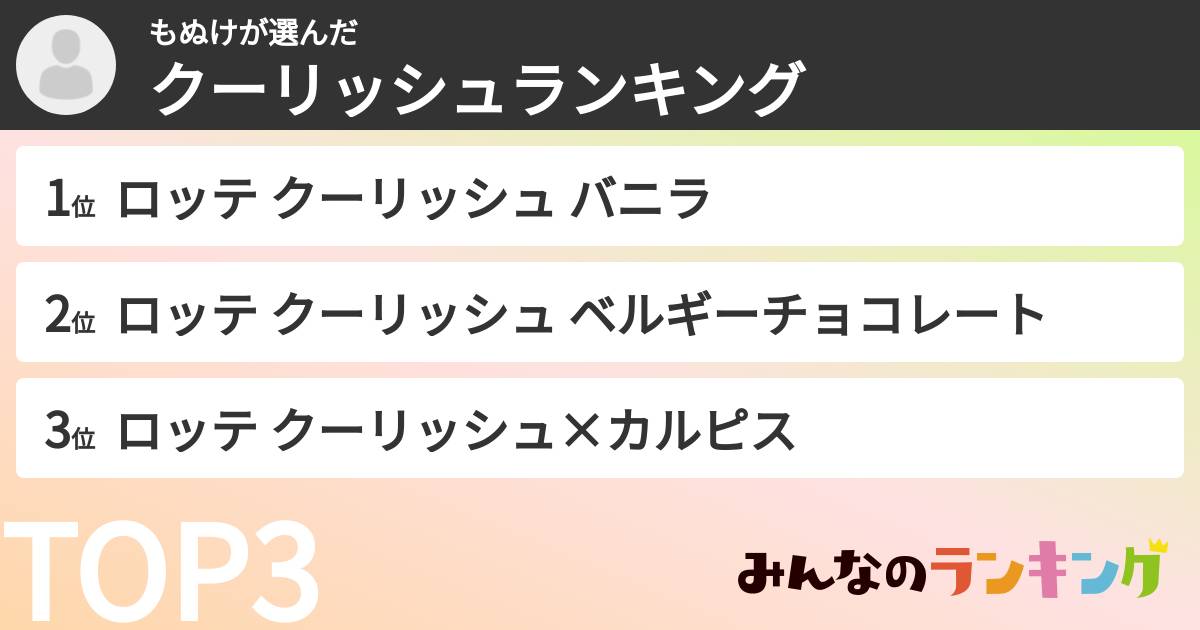 もぬけが選んだ
クーリッシュランキング

1位 ロッテ クーリッシュ バニラ

2位 ロッテ クーリッシュ ベルギーチョコレート

3位 ロッテ クーリッシュ×カルピス

TOP3

みんなのランキング